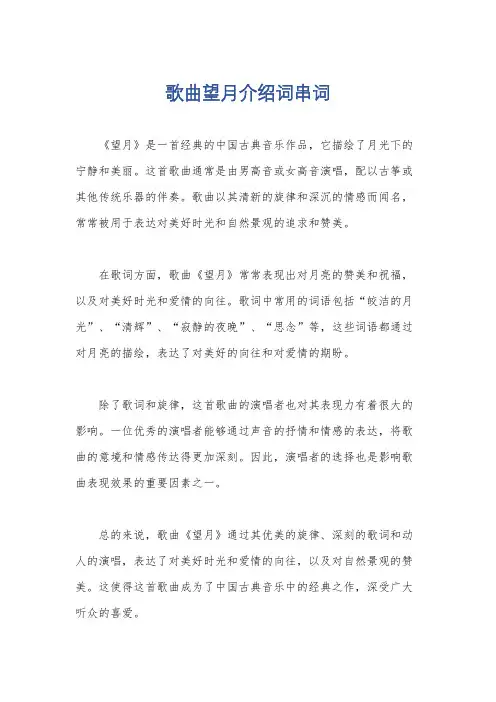 歌曲望月介绍词串词

《望月》是一首经典的中国古典音乐作品，它描绘了月光下的宁静和美丽。这首歌曲通常是由男高音或女高音演唱，配以古筝或其他传统乐器的伴奏。歌曲以其清新的旋律和深沉的情感而闻名，常常被用于表达对美好时光和自然景观的追求和赞美。

在歌词方面，歌曲《望月》常常表现出对月亮的赞美和祝福，以及对美好时光和爱情的向往。歌词中常用的词语包括“皎洁的月光”、“清辉”、“寂静的夜晚”、“思念”等，这些词语都通过对月亮的描绘，表达了对美好的向往和对爱情的期盼。

除了歌词和旋律，这首歌曲的演唱者也对其表现力有着很大的影响。一位优秀的演唱者能够通过声音的抒情和情感的表达，将歌曲的意境和情感传达得更加深刻。因此，演唱者的选择也是影响歌曲表现效果的重要因素之一。

总的来说，歌曲《望月》通过其优美的旋律、深刻的歌词和动人的演唱，表达了对美好时光和爱情的向往，以及对自然景观的赞美。这使得这首歌曲成为了中国古典音乐中的经典之作，深受广大听众的喜爱。